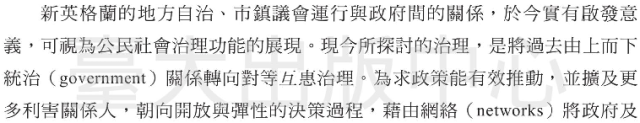 新英格蘭的地方自治、市鎮議會運行與政府間的關係，於今實有啟發意義，可視為公民社會治理功能的展現。現今所探討的治理，是將過去由上而下統治（government）關係轉向對等互惠治理。為求政策能有效推動，並擴及更多利害關係人，朝向開放與彈性的決策過程，藉由網絡（networks）將政府及

臺大出版中心